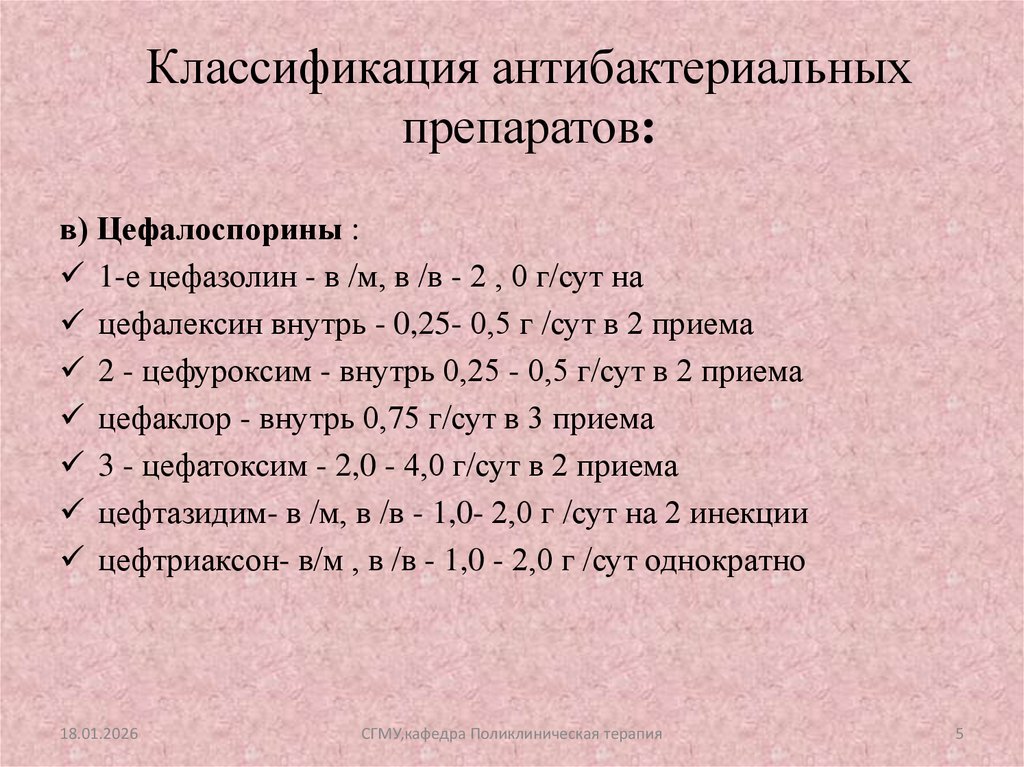 Классификация антибактериальных препаратов:

в) Цефалоспорины :

✓ 1-е цефазолин - в /м, в /в - 2 , 0 г/сут на
✓ цефалексин внутрь - 0,25- 0,5 г /сут в 2 приема
✓ 2 - цефуроксим - внутрь 0,25 - 0,5 г/сут в 2 приема
✓ цефаклор - внутрь 0,75 г/сут в 3 приема
✓ 3 - цефатоксим - 2,0 - 4,0 г/сут в 2 приема
✓ цефтазидим- в /м, в /в - 1,0- 2,0 г /сут на 2 инекции
✓ цефтриаксон- в/м , в /в - 1,0 - 2,0 г /сут однократно

18.01.2026 СГМУ,кафедра Поликлиническая терапия 5